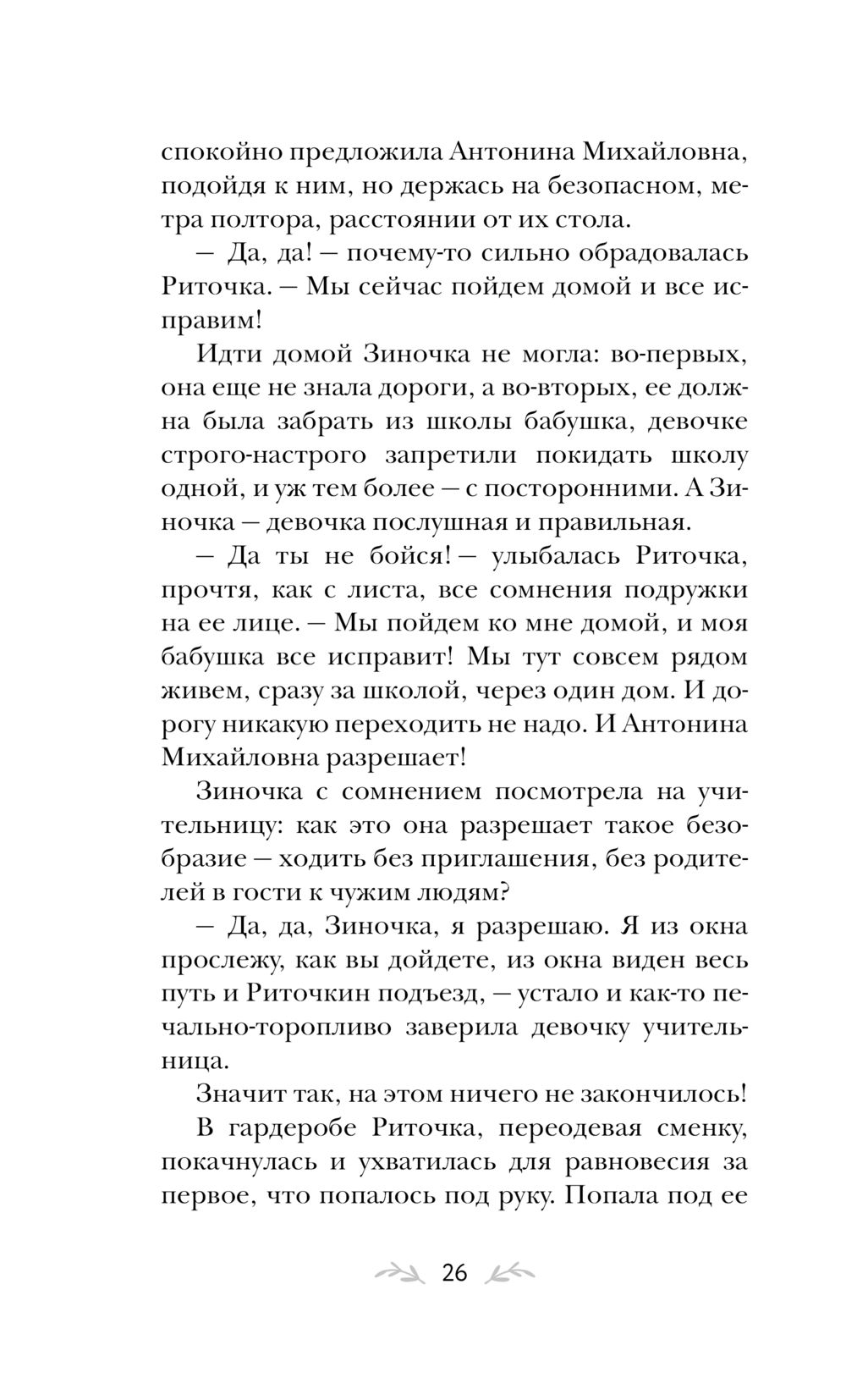 спокойно предложила Антонина Михайловна, подойдя к ним, но держась на безопасном, метра полтора, расстоянии от их стола.

— Да, да! — почему-то сильно обрадовалась Риточка. — Мы сейчас пойдем домой и все исправим!

Идти домой Зиночка не могла: во-первых, она еще не знала дороги, а во-вторых, ее должна была забрать из школы бабушка, девочке строго-настрого запретили покидать школу одной, и уж тем более — с посторонними. А Зиночка — девочка послушная и правильная.

— Да ты не бойся! — улыбалась Риточка, прочтя, как с листа, все сомнения подружки на ее лице. — Мы пойдем ко мне домой, и моя бабушка все исправит! Мы тут совсем рядом живем, сразу за школой, через один дом. И дорогу никакую переходить не надо. И Антонина Михайловна разрешает!

Зиночка с сомнением посмотрела на учительницу: как это она разрешает такое безобразие — ходить без приглашения, без родителей в гости к чужим людям?

— Да, да, Зиночка, я разрешаю. Я из окна прослежу, как вы дойдете, из окна виден весь путь и Риточкин подъезд, — устало и как-то печально-торопливо заверила девочку учительница.

Значит так, на этом ничего не закончилось!

В гардеробе Риточка, переодевая сменку, покачнулась и ухватилась для равновесия за первое, что попалось под руку. Попала под ее

26